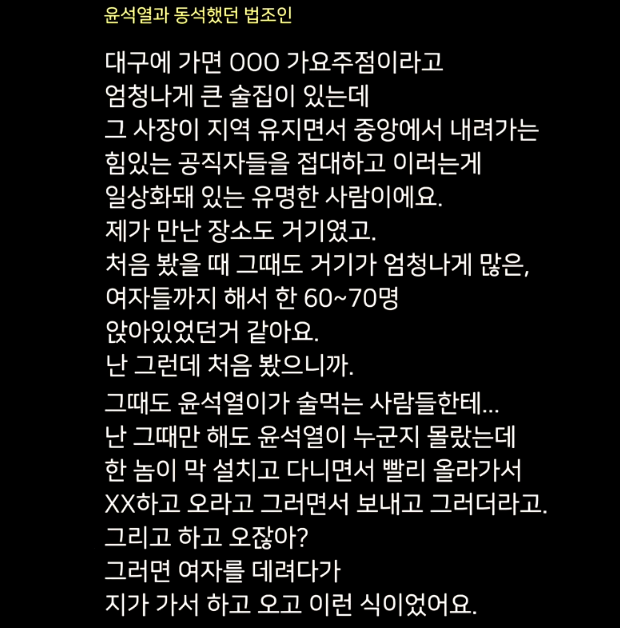 윤석열과 동석했던 법조인

대구에 가면 OOO 가요주점이라고
엄청나게 큰 술집이 있는데
그 사장이 지역 유지면서 중앙에서 내려가는
힘있는 공직자들을 접대하고 이러는게
일상화돼 있는 유명한 사람이에요.
제가 만난 장소도 거기였고.
처음 봤을 때 그때도 거기가 엄청나게 많은,
여자들까지 해서 한 60~70명
앉아있었던거 같아요.
난 그런데 처음 봤으니까.

그때도 윤석열이가 술먹는 사람들한테...
난 그때만 해도 윤석열이 누군지 몰랐는데
한 놈이 막 설치고 다니면서 빨리 올라가서
XX하고 오라고 그러면서 보내고 그러더라고.
그리고 하고 오잖아?
그러면 여자를 데려다가
지가 가서 하고 오고 이런 식이었어요.